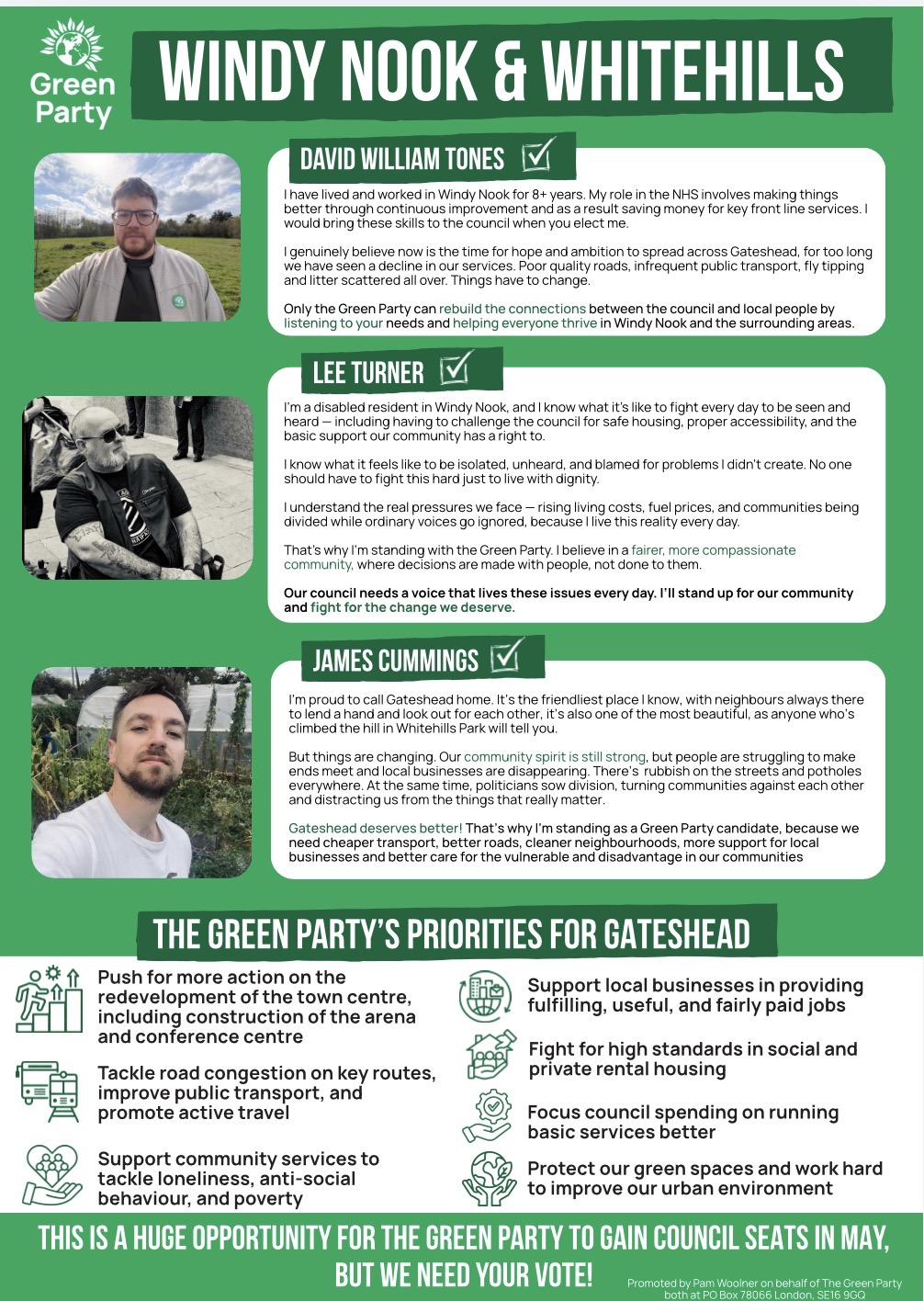 Green Party

WINDY NOOK & WHITEHILLS

DAVID WILLIAM TONES

I have lived and worked in Windy Nook for 8+ years. My role in the NHS involves making things better through continuous improvement and as a result saving money for key front line services. I would bring these skills to the council when you elect me.

I genuinely believe now is the time for hope and ambition to spread across Gateshead, for too long we have seen a decline in our services. Poor quality roads, infrequent public transport, fly tipping and litter scattered all over. Things have to change.

Only the Green Party can rebuild the connections between the council and local people by listening to your needs and helping everyone thrive in Windy Nook and the surrounding areas.

LEE TURNER

I'm a disabled resident in Windy Nook, and I know what it's like to fight every day to be seen and heard — including having to challenge the council for safe housing, proper accessibility, and the basic support our community has a right to.

I know what it feels like to be isolated, unheard, and blamed for problems I didn't create. No one should have to fight this hard just to live with dignity.

I understand the real pressures we face — rising living costs, fuel prices, and communities being divided while ordinary voices go ignored, because I live this reality every day.

That's why I'm standing with the Green Party. I believe in a fairer, more compassionate community, where decisions are made with people, not done to them.

Our council needs a voice that lives these issues every day. I'll stand up for our community and fight for the change we deserve.

JAMES CUMMINGS

I'm proud to call Gateshead home. It's the friendliest place I know, with neighbours always there to lend a hand and look out for each other, it's also one of the most beautiful, as anyone who's climbed the hill in Whitehills Park will tell you.

But things are changing. Our community spirit is still strong, but people are struggling to make ends meet and local businesses are disappearing. There's rubbish on the streets and potholes everywhere. At the same time, politicians sow division, turning communities against each other and distracting us from the things that really matter.

Gateshead deserves better! That's why I'm standing as a Green Party candidate, because we need cheaper transport, better roads, cleaner neighbourhoods, more support for local businesses and better care for the vulnerable and disadvantage in our communities

THE GREEN PARTY'S PRIORITIES FOR GATESHEAD

Push for more action on the redevelopment of the town centre, including construction of the arena and conference centre

Tackle road congestion on key routes, improve public transport, and promote active travel

Support community services to tackle loneliness, anti-social behaviour, and poverty

Support local businesses in providing fulfilling, useful, and fairly paid jobs

Fight for high standards in social and private rental housing

Focus council spending on running basic services better

Protect our green spaces and work hard to improve our urban environment

THIS IS A HUGE OPPORTUNITY FOR THE GREEN PARTY TO GAIN COUNCIL SEATS IN MAY, BUT WE NEED YOUR VOTE!

Promoted by Pam Woolner on behalf of The Green Party both at PO Box 78066 London, SE16 9GQ